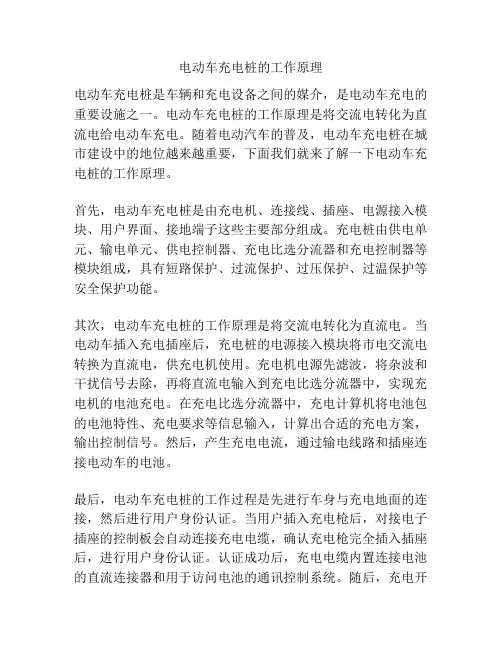 电动车充电桩的工作原理

电动车充电桩是车辆和充电设备之间的媒介，是电动车充电的重要设施之一。电动车充电桩的工作原理是将交流电转化为直流电给电动车充电。随着电动汽车的普及，电动车充电桩在城市建设中的地位越来越重要，下面我们就来了解一下电动车充电桩的工作原理。

首先，电动车充电桩是由充电机、连接线、插座、电源接入模块、用户界面、接地端子这些主要部分组成。充电桩由供电单元、输电单元、供电控制器、充电比选分流器和充电控制器等模块组成，具有短路保护、过流保护、过压保护、过温保护等安全保护功能。

其次，电动车充电桩的工作原理是将交流电转化为直流电。当电动车插入充电插座后，充电桩的电源接入模块将市电交流电转换为直流电，供充电机使用。充电机电源先滤波，将杂波和干扰信号去除，再将直流电输入到充电比选分流器中，实现充电机的电池充电。在充电比选分流器中，充电计算机将电池包的电池特性、充电要求等信息输入，计算出合适的充电方案，输出控制信号。然后，产生充电电流，通过输电线路和插座连接电动车的电池。

最后，电动车充电桩的工作过程是先进行车身与充电地面的连接，然后进行用户身份认证。当用户插入充电枪后，对接电子插座的控制板会自动连接充电电缆，确认充电枪完全插入插座后，进行用户身份认证。认证成功后，充电电缆内置连接电池的直流连接器和用于访问电池的通讯控制系统。随后，充电开